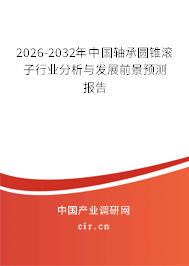 2026-2032年中国轴承圆锥滚子行业分析与发展前景预测报告

中国产业调研网
cir.cn